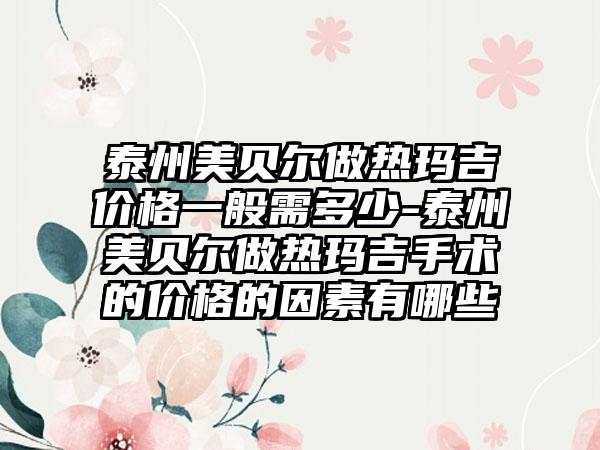 泰州美贝尔做热玛吉价格一般需多少-泰州美贝尔做热玛吉手术的价格的因素有哪些